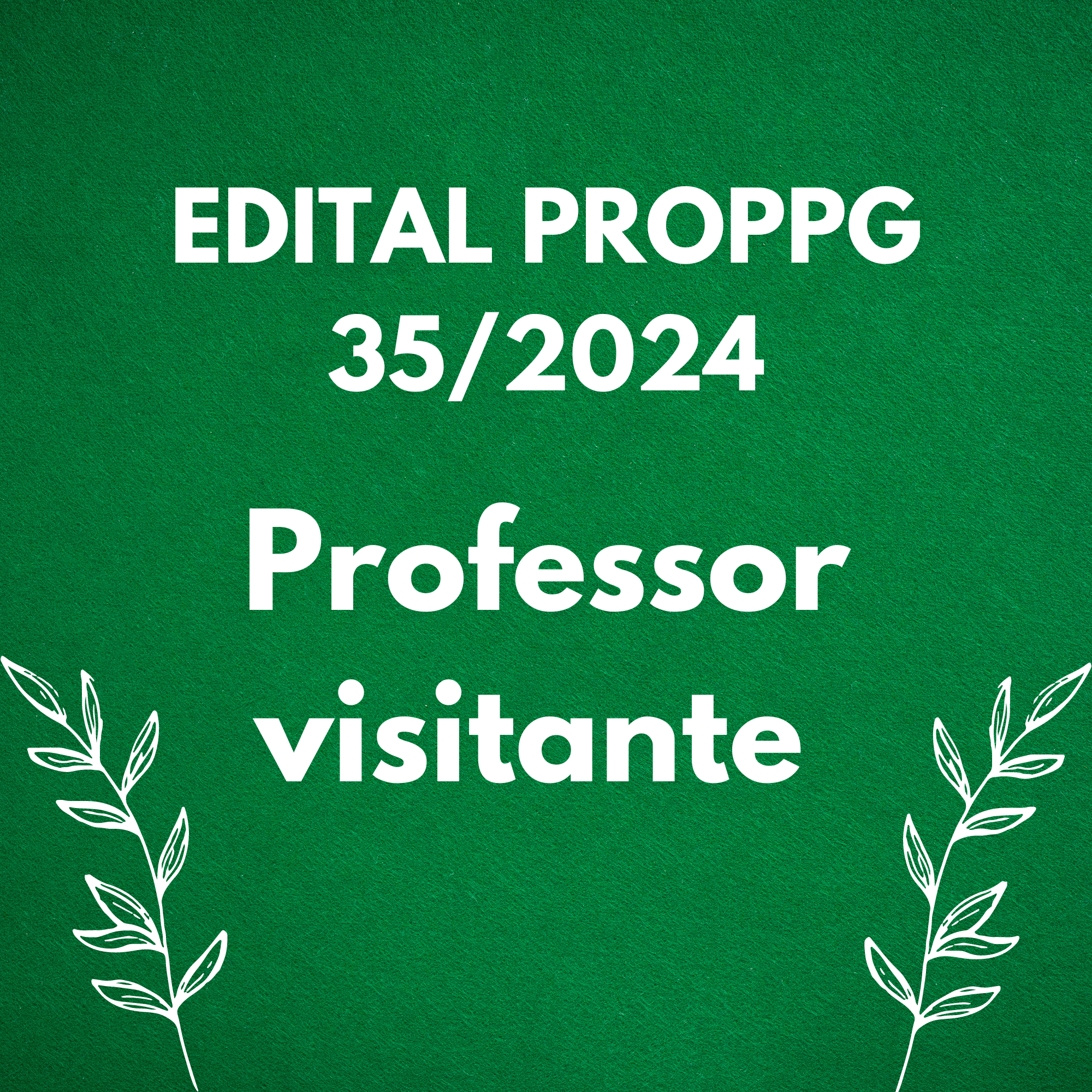 EDITAL PROPPG 35/2024

Professor visitante